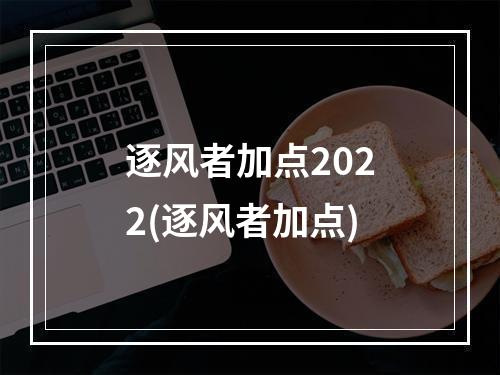 逐风者加点2022(逐风者加点)